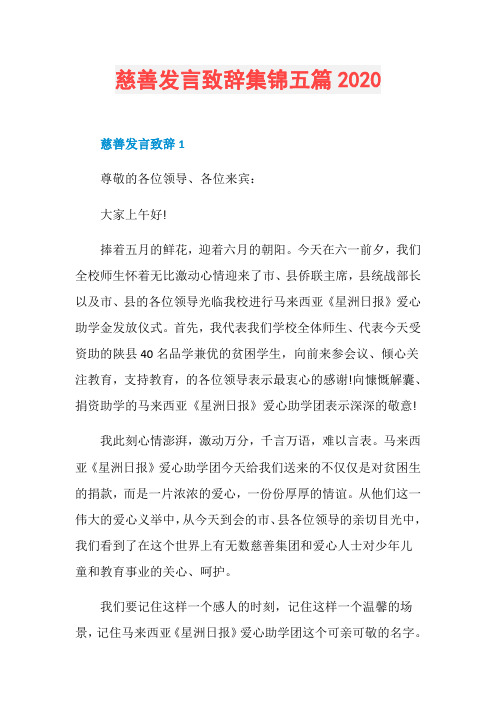 慈善发言致辞集锦五篇 2020

慈善发言致辞 1

尊敬的各位领导、各位来宾：

大家上午好!

捧着五月的鲜花，迎着六月的朝阳。今天在六一前夕，我们全校师生怀着无比激动心情迎来了市、县侨联主席，县统战部长以及市、县的各位领导光临我校进行马来西亚《星洲日报》爱心助学金发放仪式。首先，我代表我们学校全体师生、代表今天受资助的陕县 40 名品学兼优的贫困学生，向前来参会议、倾心关注教育，支持教育，的各位领导表示最衷心的感谢!向慷慨解囊、捐资助学的马来西亚《星洲日报》爱心助学团表示深深的敬意!

我此刻心情澎湃，激动万分，千言万语，难以言表。马来西亚《星洲日报》爱心助学团今天给我们送来的不仅仅是对贫困生的捐款，而是一片浓浓的爱心，一份份厚厚的情谊。从他们这一伟大的爱心义举中，从今天到会的市、县各位领导的亲切目光中，我们看到了在这个世界上有无数慈善集团和爱心人士对少年儿童和教育事业的关心、呵护。

我们要记住这样一个感人的时刻，记住这样一个温馨的场景，记住马来西亚《星洲日报》爱心助学团这个可亲可敬的名字。